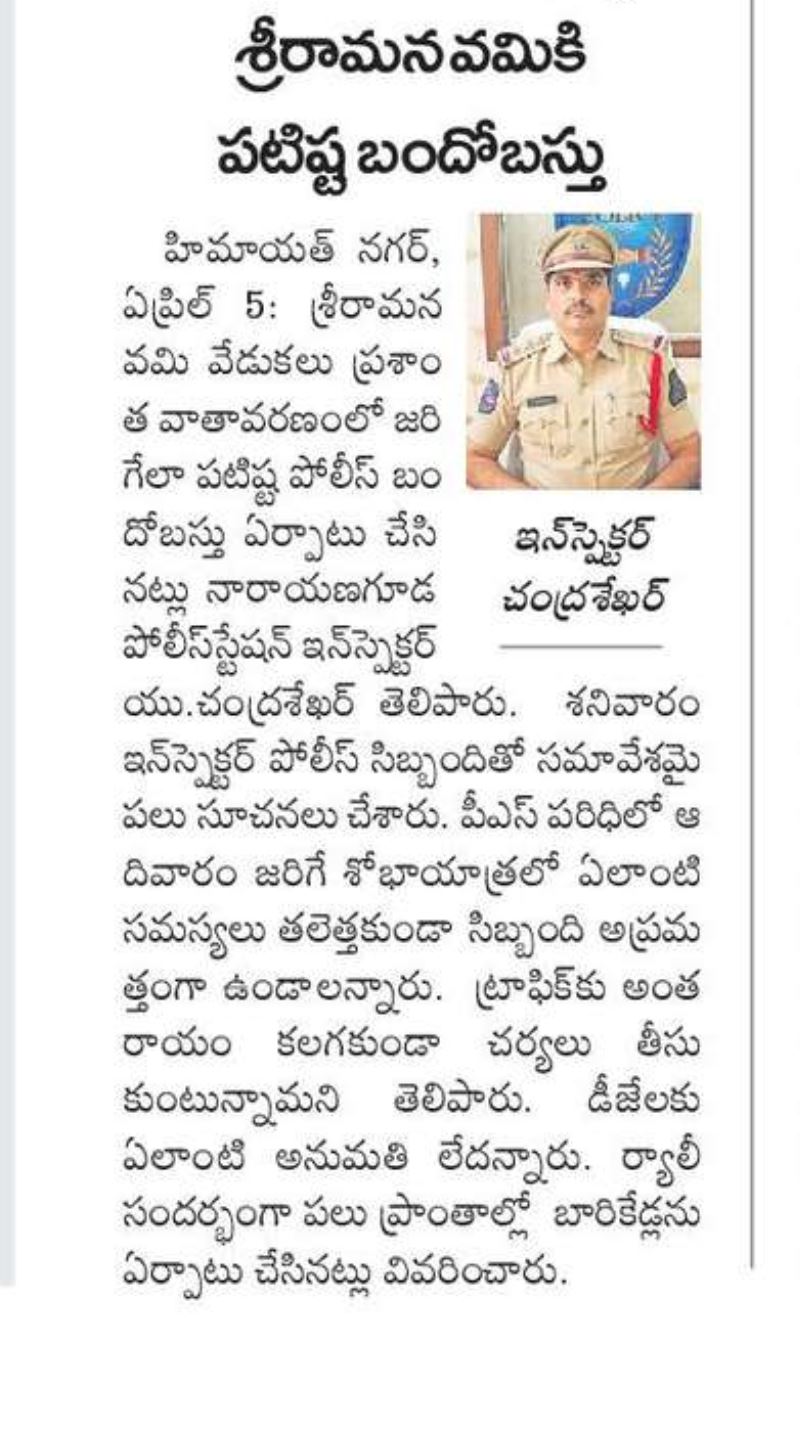 శ్రీరామనవమికి పటిష్ట బందోబస్తు

హిమాయత్ నగర్, ఏప్రిల్ 5: శ్రీరామనవమి వేడుకలు ప్రశాంత వాతావరణంలో జరిగేలా పటిష్ట పోలీస్ బందోబస్తు ఏర్పాటు చేసినట్లు నారాయణగూడ పోలీస్‌స్టేషన్ ఇన్‌స్పెక్టర్ యు.చంద్రశేఖర్ తెలిపారు. శనివారం ఇన్‌స్పెక్టర్ పోలీస్ సిబ్బందితో సమావేశమై పలు సూచనలు చేశారు. పీఎస్ పరిధిలో ఆదివారం జరిగే శోభాయాత్రలో ఏలాంటి సమస్యలు తలెత్తకుండా సిబ్బంది అప్రమత్తంగా ఉండాలన్నారు. ట్రాఫిక్‌కు అంతరాయం కలగకుండా చర్యలు తీసుకుంటున్నామని తెలిపారు. డీజేలకు ఏలాంటి అనుమతి లేదన్నారు. ర్యాలీ సందర్భంగా పలు ప్రాంతాల్లో బారికేడ్లను ఏర్పాటు చేసినట్లు వివరించారు.

ఇన్‌స్పెక్టర్ చంద్రశేఖర్